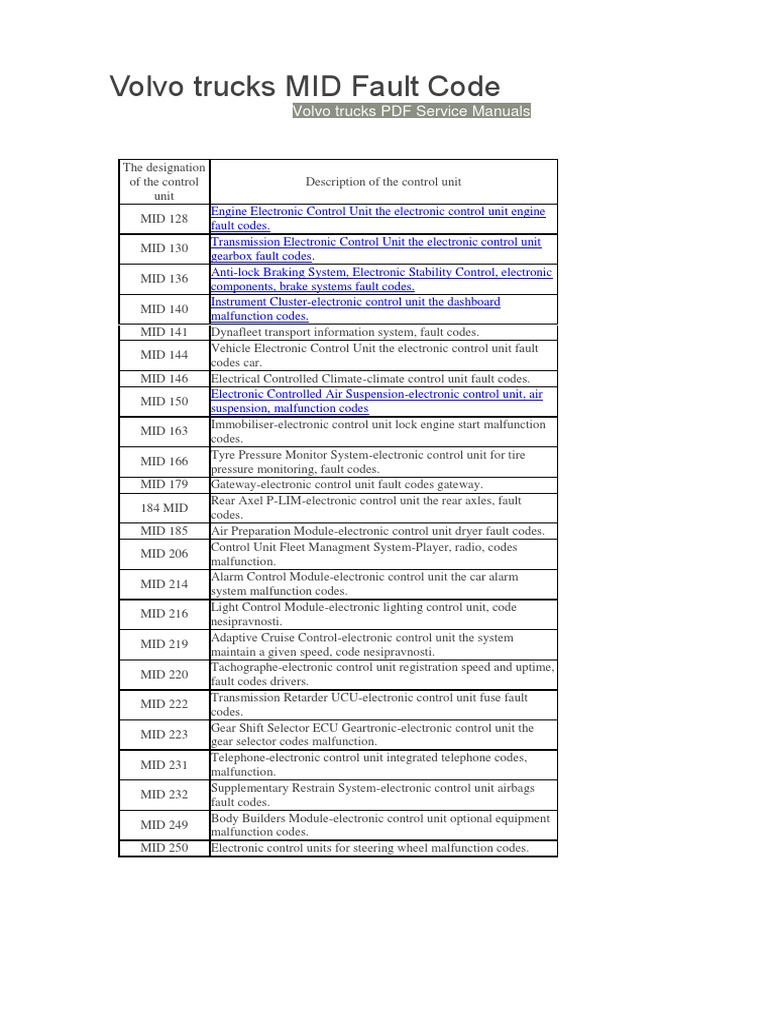 Volvo trucks MID Fault Code

Volvo trucks PDF Service Manuals

| The designation of the control unit | Description of the control unit |
|---|---|
| MID 128 | Engine Electronic Control Unit the electronic control unit engine fault codes. |
| MID 130 | Transmission Electronic Control Unit the electronic control unit gearbox fault codes. |
| MID 136 | Anti-lock Braking System, Electronic Stability Control, electronic components, brake systems fault codes. |
| MID 140 | Instrument Cluster-electronic control unit the dashboard malfunction codes. |
| MID 141 | Dynafleet transport information system, fault codes. |
| MID 144 | Vehicle Electronic Control Unit the electronic control unit fault codes car. |
| MID 146 | Electrical Controlled Climate-climate control unit fault codes. |
| MID 150 | Electronic Controlled Air Suspension-electronic control unit, air suspension, malfunction codes |
| MID 163 | Immobiliser-electronic control unit lock engine start malfunction codes. |
| MID 166 | Tyre Pressure Monitor System-electronic control unit for tire pressure monitoring, fault codes. |
| MID 179 | Gateway-electronic control unit fault codes gateway. |
| 184 MID | Rear Axel P-LIM-electronic control unit the rear axles, fault codes. |
| MID 185 | Air Preparation Module-electronic control unit dryer fault codes. |
| MID 206 | Control Unit Fleet Managment System-Player, radio, codes malfunction. |
| MID 214 | Alarm Control Module-electronic control unit the car alarm system malfunction codes. |
| MID 216 | Light Control Module-electronic lighting control unit, code nesipravnosti. |
| MID 219 | Adaptive Cruise Control-electronic control unit the system maintain a given speed, code nesipravnosti. |
| MID 220 | Tachographe-electronic control unit registration speed and uptime, fault codes drivers. |
| MID 222 | Transmission Retarder UCU-electronic control unit fuse fault codes. |
| MID 223 | Gear Shift Selector ECU Geartronic-electronic control unit the gear selector codes malfunction. |
| MID 231 | Telephone-electronic control unit integrated telephone codes, malfunction. |
| MID 232 | Supplementary Restrain System-electronic control unit airbags fault codes. |
| MID 249 | Body Builders Module-electronic control unit optional equipment malfunction codes. |
| MID 250 | Electronic control units for steering wheel malfunction codes. |